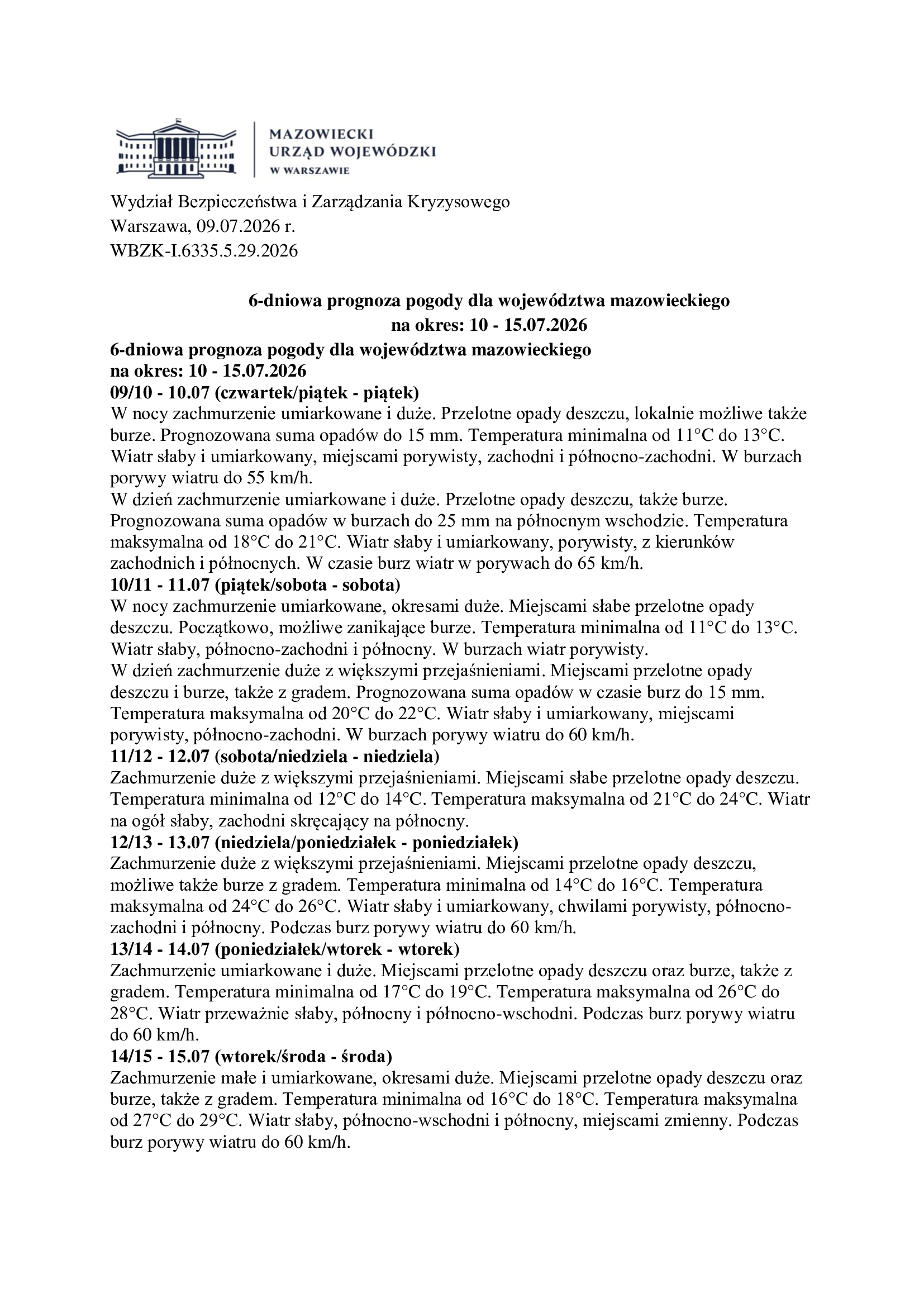 MAZOWIECKI
URZĄD WOJEWÓDZKI
W WARSZAWIE

Wydział Bezpieczeństwa i Zarządzania Kryzysowego
Warszawa, 09.07.2026 r.
WBZK-I.6335.5.29.2026

6-dniowa prognoza pogody dla województwa mazowieckiego
na okres: 10 - 15.07.2026

6-dniowa prognoza pogody dla województwa mazowieckiego
na okres: 10 - 15.07.2026
09/10 - 10.07 (czwartek/piątek - piątek)
W nocy zachmurzenie umiarkowane i duże. Przelotne opady deszczu, lokalnie możliwe także burze. Prognozowana suma opadów do 15 mm. Temperatura minimalna od 11°C do 13°C. Wiatr słaby i umiarkowany, miejscami porywisty, zachodni i północno-zachodni. W burzach porywy wiatru do 55 km/h.
W dzień zachmurzenie umiarkowane i duże. Przelotne opady deszczu, także burze. Prognozowana suma opadów w burzach do 25 mm na północnym wschodzie. Temperatura maksymalna od 18°C do 21°C. Wiatr słaby i umiarkowany, porywisty, z kierunków zachodnich i północnych. W czasie burz wiatr w porywach do 65 km/h.
10/11 - 11.07 (piątek/sobota - sobota)
W nocy zachmurzenie umiarkowane, okresami duże. Miejscami słabe przelotne opady deszczu. Początkowo, możliwe zanikające burze. Temperatura minimalna od 11°C do 13°C. Wiatr słaby, północno-zachodni i północny. W burzach wiatr porywisty.
W dzień zachmurzenie duże z większymi przejaśnieniami. Miejscami przelotne opady deszczu i burze, także z gradem. Prognozowana suma opadów w czasie burz do 15 mm. Temperatura maksymalna od 20°C do 22°C. Wiatr słaby i umiarkowany, miejscami porywisty, północno-zachodni. W burzach porywy wiatru do 60 km/h.
11/12 - 12.07 (sobota/niedziela - niedziela)
Zachmurzenie duże z większymi przejaśnieniami. Miejscami słabe przelotne opady deszczu. Temperatura minimalna od 12°C do 14°C. Temperatura maksymalna od 21°C do 24°C. Wiatr na ogół słaby, zachodni skręcający na północny.
12/13 - 13.07 (niedziela/poniedziałek - poniedziałek)
Zachmurzenie duże z większymi przejaśnieniami. Miejscami przelotne opady deszczu, możliwe także burze z gradem. Temperatura minimalna od 14°C do 16°C. Temperatura maksymalna od 24°C do 26°C. Wiatr słaby i umiarkowany, chwilami porywisty, północno-zachodni i północny. Podczas burz porywy wiatru do 60 km/h.
13/14 - 14.07 (poniedziałek/wtorek - wtorek)
Zachmurzenie umiarkowane i duże. Miejscami przelotne opady deszczu oraz burze, także z gradem. Temperatura minimalna od 17°C do 19°C. Temperatura maksymalna od 26°C do 28°C. Wiatr przeważnie słaby, północny i północno-wschodni. Podczas burz porywy wiatru do 60 km/h.
14/15 - 15.07 (wtorek/środa - środa)
Zachmurzenie małe i umiarkowane, okresami duże. Miejscami przelotne opady deszczu oraz burze, także z gradem. Temperatura minimalna od 16°C do 18°C. Temperatura maksymalna od 27°C do 29°C. Wiatr słaby, północno-wschodni i północny, miejscami zmienny. Podczas burz porywy wiatru do 60 km/h.